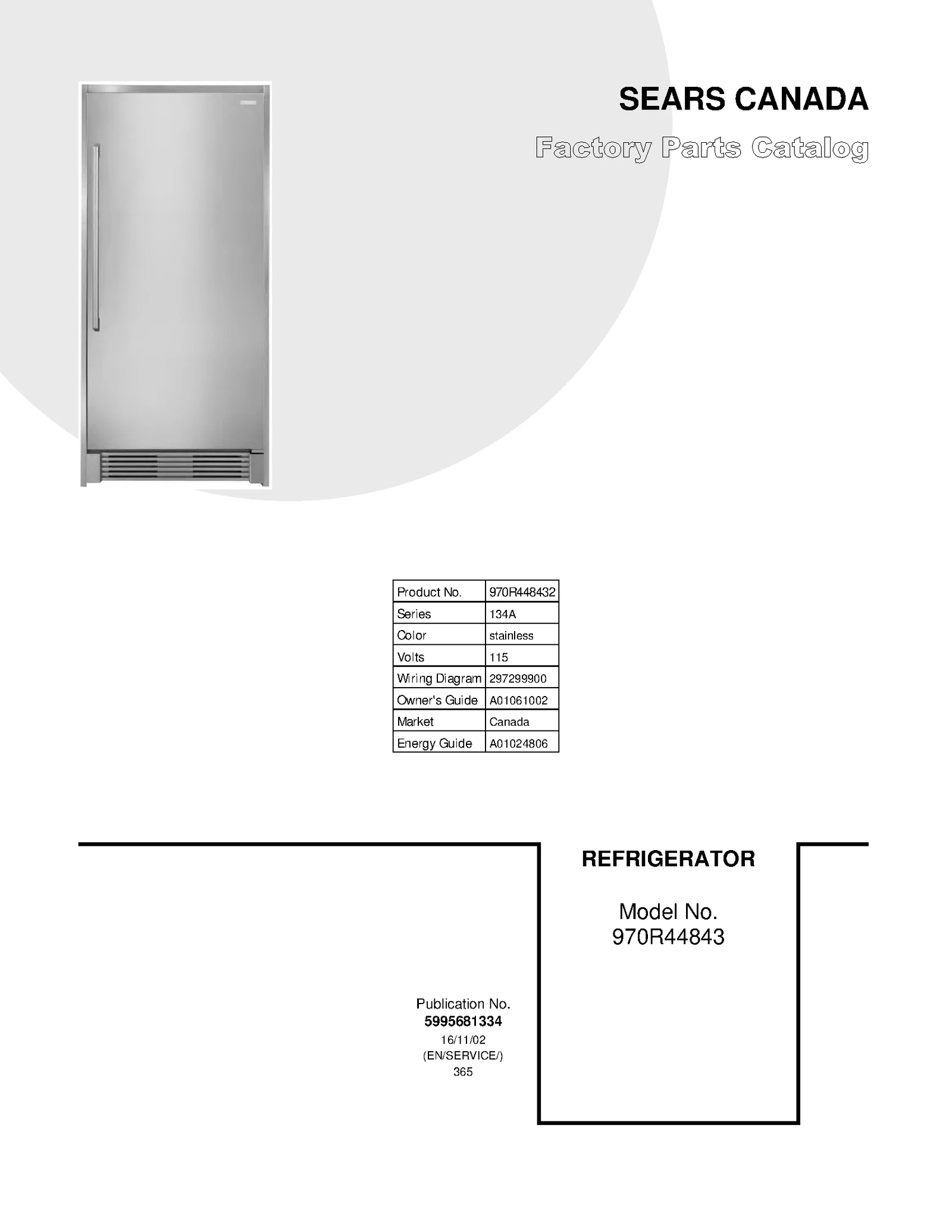 SEARS CANADA

Factory Parts Catalog

| Product No. | 970R448432 |
|---|---|
| Series | 134A |
| Color | stainless |
| Volts | 115 |
| Wiring Diagram | 297299900 |
| Owner's Guide | A01061002 |
| Market | Canada |
| Energy Guide | A01024806 |

REFRIGERATOR

Model No.
970R44843

Publication No.
5995681334
16/11/02
(EN/SERVICE/)
365